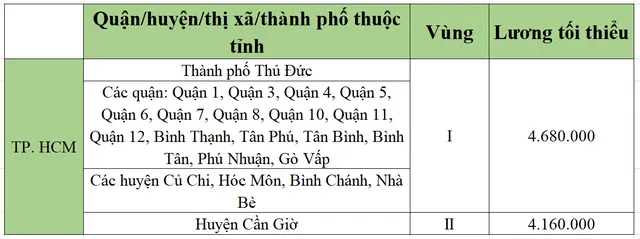 |  | Quận/huyện/thị xã/thành phố thuộc tỉnh | Vùng | Lương tối thiểu |
|---|---|---|---|
| TP. HCM | Thành phố Thủ Đức | I | 4.680.000 |
|  | Các quận: Quận 1, Quận 3, Quận 4, Quận 5, Quận 6, Quận 7, Quận 8, Quận 10, Quận 11, Quận 12, Bình Thạnh, Tân Phú, Tân Bình, Bình Tân, Phú Nhuận, Gò Vấp |  |  |
|  | Các huyện Củ Chi, Hóc Môn, Bình Chánh, Nhà Bè |  |  |
|  | Huyện Cần Giờ | II | 4.160.000 |